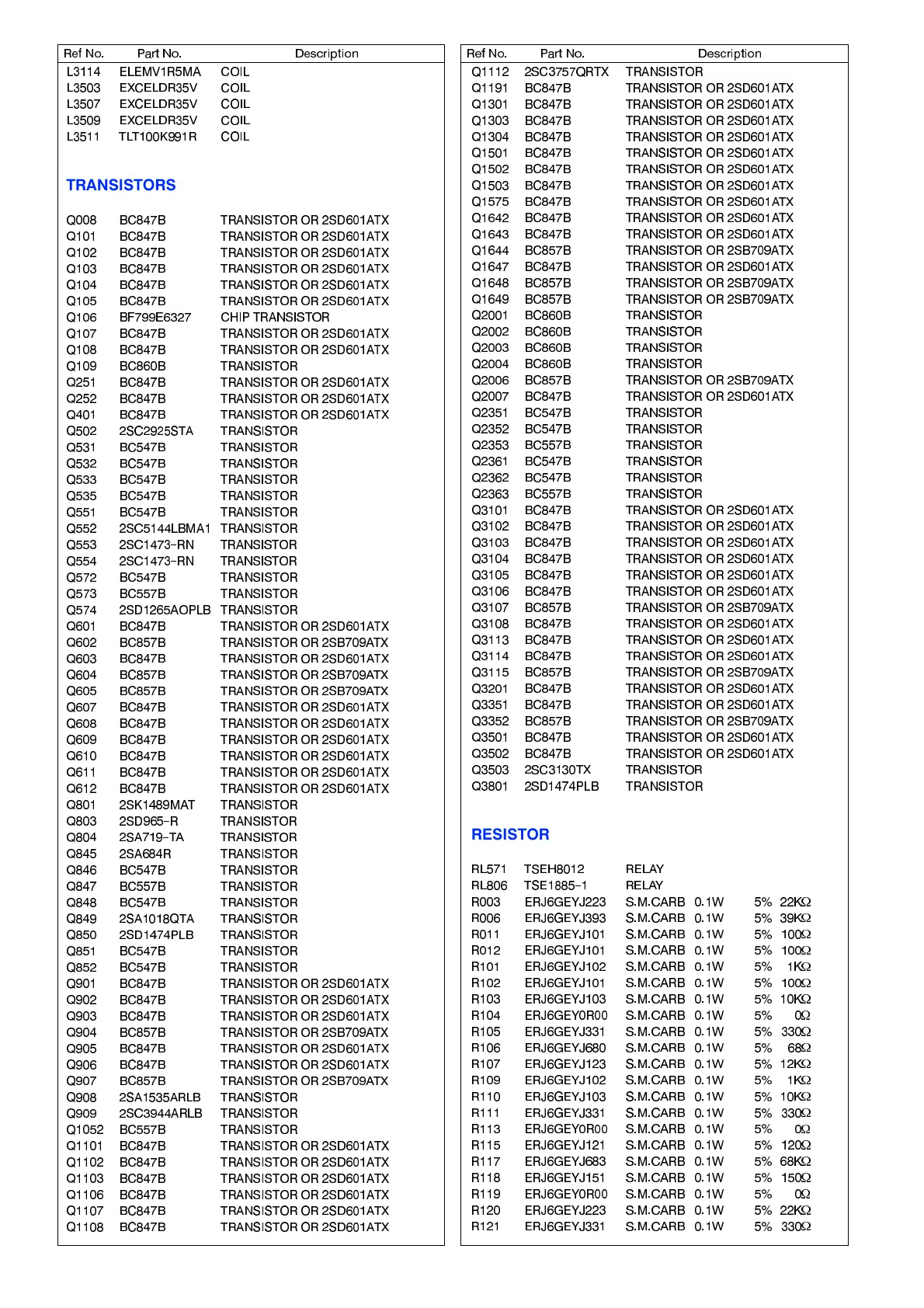 | Ref No. | Part No. | Description |
|---|---|---|
| L3114 | ELEMV1R5MA | COIL |
| L3503 | EXCELDR35V | COIL |
| L3507 | EXCELDR35V | COIL |
| L3509 | EXCELDR35V | COIL |
| L3511 | TLT100K991R | COIL |

TRANSISTORS

| | | |
|---|---|---|
| Q008 | BC847B | TRANSISTOR OR 2SD601ATX |
| Q101 | BC847B | TRANSISTOR OR 2SD601ATX |
| Q102 | BC847B | TRANSISTOR OR 2SD601ATX |
| Q103 | BC847B | TRANSISTOR OR 2SD601ATX |
| Q104 | BC847B | TRANSISTOR OR 2SD601ATX |
| Q105 | BC847B | TRANSISTOR OR 2SD601ATX |
| Q106 | BF799E6327 | CHIP TRANSISTOR |
| Q107 | BC847B | TRANSISTOR OR 2SD601ATX |
| Q108 | BC847B | TRANSISTOR OR 2SD601ATX |
| Q109 | BC860B | TRANSISTOR |
| Q251 | BC847B | TRANSISTOR OR 2SD601ATX |
| Q252 | BC847B | TRANSISTOR OR 2SD601ATX |
| Q401 | BC847B | TRANSISTOR OR 2SD601ATX |
| Q502 | 2SC2925STA | TRANSISTOR |
| Q531 | BC547B | TRANSISTOR |
| Q532 | BC547B | TRANSISTOR |
| Q533 | BC547B | TRANSISTOR |
| Q535 | BC547B | TRANSISTOR |
| Q551 | BC547B | TRANSISTOR |
| Q552 | 2SC5144LBMA1 | TRANSISTOR |
| Q553 | 2SC1473-RN | TRANSISTOR |
| Q554 | 2SC1473-RN | TRANSISTOR |
| Q572 | BC547B | TRANSISTOR |
| Q573 | BC557B | TRANSISTOR |
| Q574 | 2SD1265AOPLB | TRANSISTOR |
| Q601 | BC847B | TRANSISTOR OR 2SD601ATX |
| Q602 | BC857B | TRANSISTOR OR 2SB709ATX |
| Q603 | BC847B | TRANSISTOR OR 2SD601ATX |
| Q604 | BC857B | TRANSISTOR OR 2SB709ATX |
| Q605 | BC857B | TRANSISTOR OR 2SB709ATX |
| Q607 | BC847B | TRANSISTOR OR 2SD601ATX |
| Q608 | BC847B | TRANSISTOR OR 2SD601ATX |
| Q609 | BC847B | TRANSISTOR OR 2SD601ATX |
| Q610 | BC847B | TRANSISTOR OR 2SD601ATX |
| Q611 | BC847B | TRANSISTOR OR 2SD601ATX |
| Q612 | BC847B | TRANSISTOR OR 2SD601ATX |
| Q801 | 2SK1489MAT | TRANSISTOR |
| Q803 | 2SD965-R | TRANSISTOR |
| Q804 | 2SA719-TA | TRANSISTOR |
| Q845 | 2SA684R | TRANSISTOR |
| Q846 | BC547B | TRANSISTOR |
| Q847 | BC557B | TRANSISTOR |
| Q848 | BC547B | TRANSISTOR |
| Q849 | 2SA1018QTA | TRANSISTOR |
| Q850 | 2SD1474PLB | TRANSISTOR |
| Q851 | BC547B | TRANSISTOR |
| Q852 | BC547B | TRANSISTOR |
| Q901 | BC847B | TRANSISTOR OR 2SD601ATX |
| Q902 | BC847B | TRANSISTOR OR 2SD601ATX |
| Q903 | BC847B | TRANSISTOR OR 2SD601ATX |
| Q904 | BC857B | TRANSISTOR OR 2SB709ATX |
| Q905 | BC847B | TRANSISTOR OR 2SD601ATX |
| Q906 | BC847B | TRANSISTOR OR 2SD601ATX |
| Q907 | BC857B | TRANSISTOR OR 2SB709ATX |
| Q908 | 2SA1535ARLB | TRANSISTOR |
| Q909 | 2SC3944ARLB | TRANSISTOR |
| Q1052 | BC557B | TRANSISTOR |
| Q1101 | BC847B | TRANSISTOR OR 2SD601ATX |
| Q1102 | BC847B | TRANSISTOR OR 2SD601ATX |
| Q1103 | BC847B | TRANSISTOR OR 2SD601ATX |
| Q1106 | BC847B | TRANSISTOR OR 2SD601ATX |
| Q1107 | BC847B | TRANSISTOR OR 2SD601ATX |
| Q1108 | BC847B | TRANSISTOR OR 2SD601ATX |

| Ref No. | Part No. | Description |
|---|---|---|
| Q1112 | 2SC3757QRTX | TRANSISTOR |
| Q1191 | BC847B | TRANSISTOR OR 2SD601ATX |
| Q1301 | BC847B | TRANSISTOR OR 2SD601ATX |
| Q1303 | BC847B | TRANSISTOR OR 2SD601ATX |
| Q1304 | BC847B | TRANSISTOR OR 2SD601ATX |
| Q1501 | BC847B | TRANSISTOR OR 2SD601ATX |
| Q1502 | BC847B | TRANSISTOR OR 2SD601ATX |
| Q1503 | BC847B | TRANSISTOR OR 2SD601ATX |
| Q1575 | BC847B | TRANSISTOR OR 2SD601ATX |
| Q1642 | BC847B | TRANSISTOR OR 2SD601ATX |
| Q1643 | BC847B | TRANSISTOR OR 2SD601ATX |
| Q1644 | BC857B | TRANSISTOR OR 2SB709ATX |
| Q1647 | BC847B | TRANSISTOR OR 2SD601ATX |
| Q1648 | BC857B | TRANSISTOR OR 2SB709ATX |
| Q1649 | BC857B | TRANSISTOR OR 2SB709ATX |
| Q2001 | BC860B | TRANSISTOR |
| Q2002 | BC860B | TRANSISTOR |
| Q2003 | BC860B | TRANSISTOR |
| Q2004 | BC860B | TRANSISTOR |
| Q2006 | BC857B | TRANSISTOR OR 2SB709ATX |
| Q2007 | BC847B | TRANSISTOR OR 2SD601ATX |
| Q2351 | BC547B | TRANSISTOR |
| Q2352 | BC547B | TRANSISTOR |
| Q2353 | BC557B | TRANSISTOR |
| Q2361 | BC547B | TRANSISTOR |
| Q2362 | BC547B | TRANSISTOR |
| Q2363 | BC557B | TRANSISTOR |
| Q3101 | BC847B | TRANSISTOR OR 2SD601ATX |
| Q3102 | BC847B | TRANSISTOR OR 2SD601ATX |
| Q3103 | BC847B | TRANSISTOR OR 2SD601ATX |
| Q3104 | BC847B | TRANSISTOR OR 2SD601ATX |
| Q3105 | BC847B | TRANSISTOR OR 2SD601ATX |
| Q3106 | BC847B | TRANSISTOR OR 2SD601ATX |
| Q3107 | BC857B | TRANSISTOR OR 2SB709ATX |
| Q3108 | BC847B | TRANSISTOR OR 2SD601ATX |
| Q3113 | BC847B | TRANSISTOR OR 2SD601ATX |
| Q3114 | BC847B | TRANSISTOR OR 2SD601ATX |
| Q3115 | BC857B | TRANSISTOR OR 2SB709ATX |
| Q3201 | BC847B | TRANSISTOR OR 2SD601ATX |
| Q3351 | BC847B | TRANSISTOR OR 2SD601ATX |
| Q3352 | BC857B | TRANSISTOR OR 2SB709ATX |
| Q3501 | BC847B | TRANSISTOR OR 2SD601ATX |
| Q3502 | BC847B | TRANSISTOR OR 2SD601ATX |
| Q3503 | 2SC3130TX | TRANSISTOR |
| Q3801 | 2SD1474PLB | TRANSISTOR |

RESISTOR

| | | | | | |
|---|---|---|---|---|---|
| RL571 | TSEH8012 | RELAY | | | |
| RL806 | TSE1885-1 | RELAY | | | |
| R003 | ERJ6GEYJ223 | S.M.CARB | 0.1W | 5% | 22KΩ |
| R006 | ERJ6GEYJ393 | S.M.CARB | 0.1W | 5% | 39KΩ |
| R011 | ERJ6GEYJ101 | S.M.CARB | 0.1W | 5% | 100Ω |
| R012 | ERJ6GEYJ101 | S.M.CARB | 0.1W | 5% | 100Ω |
| R101 | ERJ6GEYJ102 | S.M.CARB | 0.1W | 5% | 1KΩ |
| R102 | ERJ6GEYJ101 | S.M.CARB | 0.1W | 5% | 100Ω |
| R103 | ERJ6GEYJ103 | S.M.CARB | 0.1W | 5% | 10KΩ |
| R104 | ERJ6GEY0R00 | S.M.CARB | 0.1W | 5% | 0Ω |
| R105 | ERJ6GEYJ331 | S.M.CARB | 0.1W | 5% | 330Ω |
| R106 | ERJ6GEYJ680 | S.M.CARB | 0.1W | 5% | 68Ω |
| R107 | ERJ6GEYJ123 | S.M.CARB | 0.1W | 5% | 12KΩ |
| R109 | ERJ6GEYJ102 | S.M.CARB | 0.1W | 5% | 1KΩ |
| R110 | ERJ6GEYJ103 | S.M.CARB | 0.1W | 5% | 10KΩ |
| R111 | ERJ6GEYJ331 | S.M.CARB | 0.1W | 5% | 330Ω |
| R113 | ERJ6GEY0R00 | S.M.CARB | 0.1W | 5% | 0Ω |
| R115 | ERJ6GEYJ121 | S.M.CARB | 0.1W | 5% | 120Ω |
| R117 | ERJ6GEYJ683 | S.M.CARB | 0.1W | 5% | 68KΩ |
| R118 | ERJ6GEYJ151 | S.M.CARB | 0.1W | 5% | 150Ω |
| R119 | ERJ6GEY0R00 | S.M.CARB | 0.1W | 5% | 0Ω |
| R120 | ERJ6GEYJ223 | S.M.CARB | 0.1W | 5% | 22KΩ |
| R121 | ERJ6GEYJ331 | S.M.CARB | 0.1W | 5% | 330Ω |